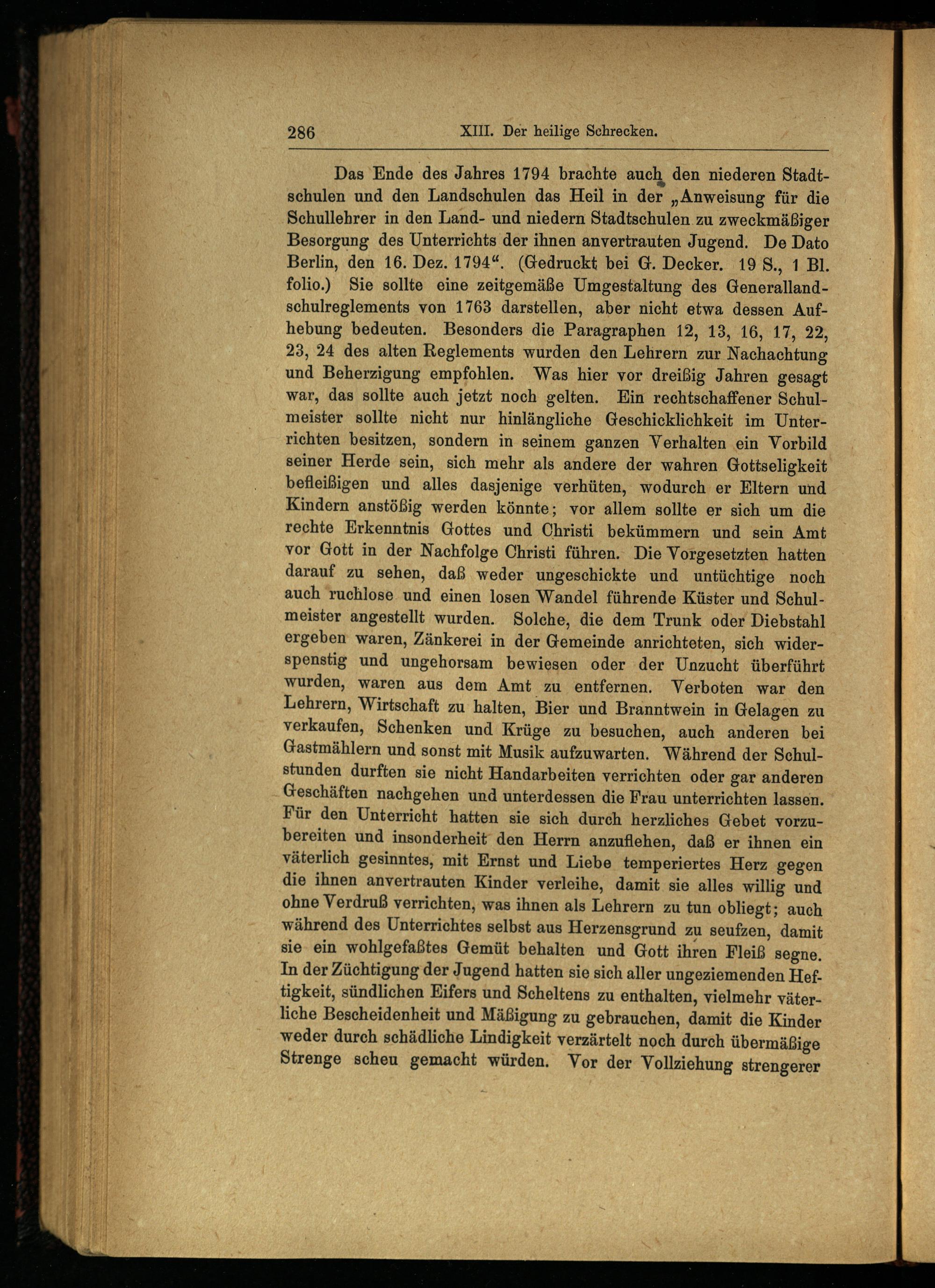 286 XIII. Der heilige Schrecken.

Das Ende des Jahres 1794 brachte auch den niederen Stadtschulen und den Landschulen das Heil in der „Anweisung für die Schullehrer in den Land- und niedern Stadtschulen zu zweckmäßiger Besorgung des Unterrichts der ihnen anvertrauten Jugend. De Dato Berlin, den 16. Dez. 1794“. (Gedruckt bei G. Decker. 19 S., 1 Bl. folio.) Sie sollte eine zeitgemäße Umgestaltung des Generallandschulreglements von 1763 darstellen, aber nicht etwa dessen Aufhebung bedeuten. Besonders die Paragraphen 12, 13, 16, 17, 22, 23, 24 des alten Reglements wurden den Lehrern zur Nachachtung und Beherzigung empfohlen. Was hier vor dreißig Jahren gesagt war, das sollte auch jetzt noch gelten. Ein rechtschaffener Schulmeister sollte nicht nur hinlängliche Geschicklichkeit im Unterrichten besitzen, sondern in seinem ganzen Verhalten ein Vorbild seiner Herde sein, sich mehr als andere der wahren Gottseligkeit befleißigen und alles dasjenige verhüten, wodurch er Eltern und Kindern anstößig werden könnte; vor allem sollte er sich um die rechte Erkenntnis Gottes und Christi bekümmern und sein Amt vor Gott in der Nachfolge Christi führen. Die Vorgesetzten hatten darauf zu sehen, daß weder ungeschickte und untüchtige noch auch ruchlose und einen losen Wandel führende Küster und Schulmeister angestellt wurden. Solche, die dem Trunk oder Diebstahl ergeben waren, Zänkerei in der Gemeinde anrichteten, sich widerspenstig und ungehorsam bewiesen oder der Unzucht überführt wurden, waren aus dem Amt zu entfernen. Verboten war den Lehrern, Wirtschaft zu halten, Bier und Branntwein in Gelagen zu verkaufen, Schenken und Krüge zu besuchen, auch anderen bei Gastmählern und sonst mit Musik aufzuwarten. Während der Schulstunden durften sie nicht Handarbeiten verrichten oder gar anderen Geschäften nachgehen und unterdessen die Frau unterrichten lassen. Für den Unterricht hatten sie sich durch herzliches Gebet vorzubereiten und insonderheit den Herrn anzuflehen, daß er ihnen ein väterlich gesinntes, mit Ernst und Liebe temperiertes Herz gegen die ihnen anvertrauten Kinder verleihe, damit sie alles willig und ohne Verdruß verrichten, was ihnen als Lehrern zu tun obliegt; auch während des Unterrichtes selbst aus Herzensgrund zu seufzen, damit sie ein wohlgefaßtes Gemüt behalten und Gott ihren Fleiß segne. In der Züchtigung der Jugend hatten sie sich aller ungeziemenden Heftigkeit, sündlichen Eifers und Scheltens zu enthalten, vielmehr väterliche Bescheidenheit und Mäßigung zu gebrauchen, damit die Kinder weder durch schädliche Lindigkeit verzärtelt noch durch übermäßige Strenge scheu gemacht würden. Vor der Vollziehung strengerer